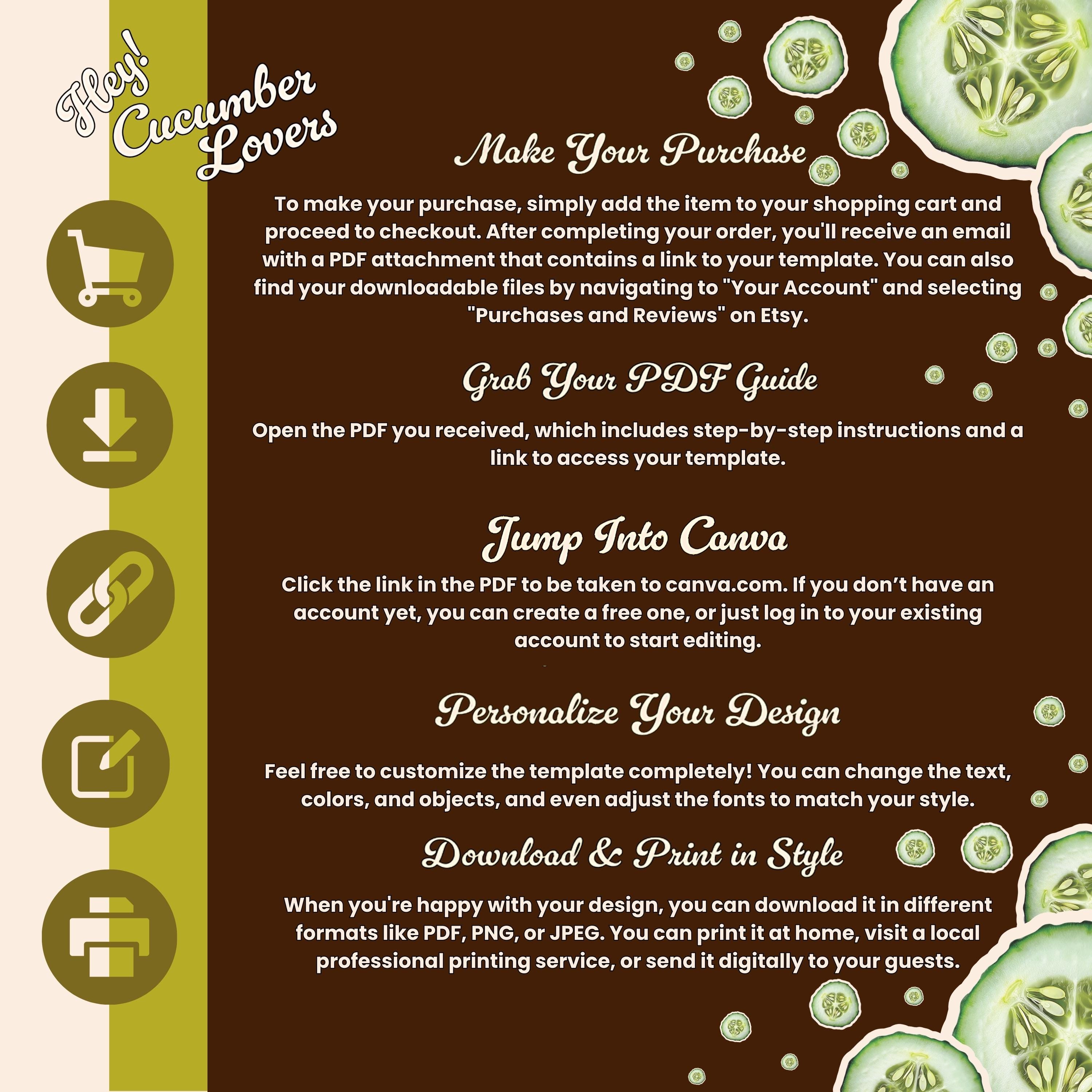 Hey!
Cucumber
Lovers

Make Your Purchase

To make your purchase, simply add the item to your shopping cart and proceed to checkout. After completing your order, you'll receive an email with a PDF attachment that contains a link to your template. You can also find your downloadable files by navigating to "Your Account" and selecting "Purchases and Reviews" on Etsy.

Grab Your PDF Guide

Open the PDF you received, which includes step-by-step instructions and a link to access your template.

Jump Into Canva

Click the link in the PDF to be taken to canva.com. If you don't have an account yet, you can create a free one, or just log in to your existing account to start editing.

Personalize Your Design

Feel free to customize the template completely! You can change the text, colors, and objects, and even adjust the fonts to match your style.

Download & Print in Style

When you're happy with your design, you can download it in different formats like PDF, PNG, or JPEG. You can print it at home, visit a local professional printing service, or send it digitally to your guests.